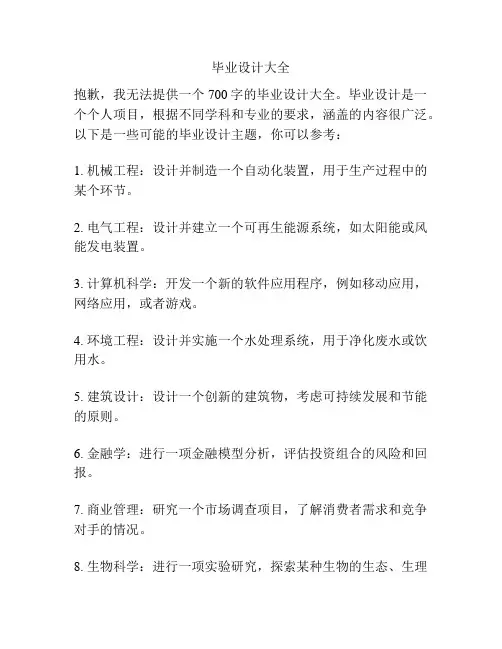 毕业设计大全

抱歉，我无法提供一个 700 字的毕业设计大全。毕业设计是一个个人项目，根据不同学科和专业的要求，涵盖的内容很广泛。以下是一些可能的毕业设计主题，你可以参考：

1. 机械工程：设计并制造一个自动化装置，用于生产过程中的某个环节。

2. 电气工程：设计并建立一个可再生能源系统，如太阳能或风能发电装置。

3. 计算机科学：开发一个新的软件应用程序，例如移动应用，网络应用，或者游戏。

4. 环境工程：设计并实施一个水处理系统，用于净化废水或饮用水。

5. 建筑设计：设计一个创新的建筑物，考虑可持续发展和节能的原则。

6. 金融学：进行一项金融模型分析，评估投资组合的风险和回报。

7. 商业管理：研究一个市场调查项目，了解消费者需求和竞争对手的情况。

8. 生物科学：进行一项实验研究，探索某种生物的生态、生理